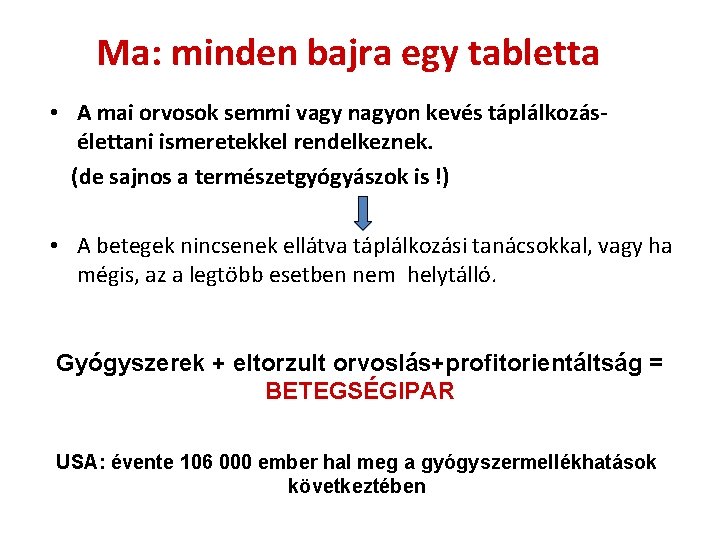 Ma: minden bajra egy tabletta

• A mai orvosok semmi vagy nagyon kevés táplálkozás-élettani ismeretekkel rendelkeznek.

(de sajnos a természetgyógyászok is !)

• A betegek nincsenek ellátva táplálkozási tanácsokkal, vagy ha mégis, az a legtöbb esetben nem helytálló.

Gyógyszerek + eltorzult orvoslás+profitorientáltság = BETEGSÉGIPAR

USA: évente 106 000 ember hal meg a gyógyszermellékhatások következtében